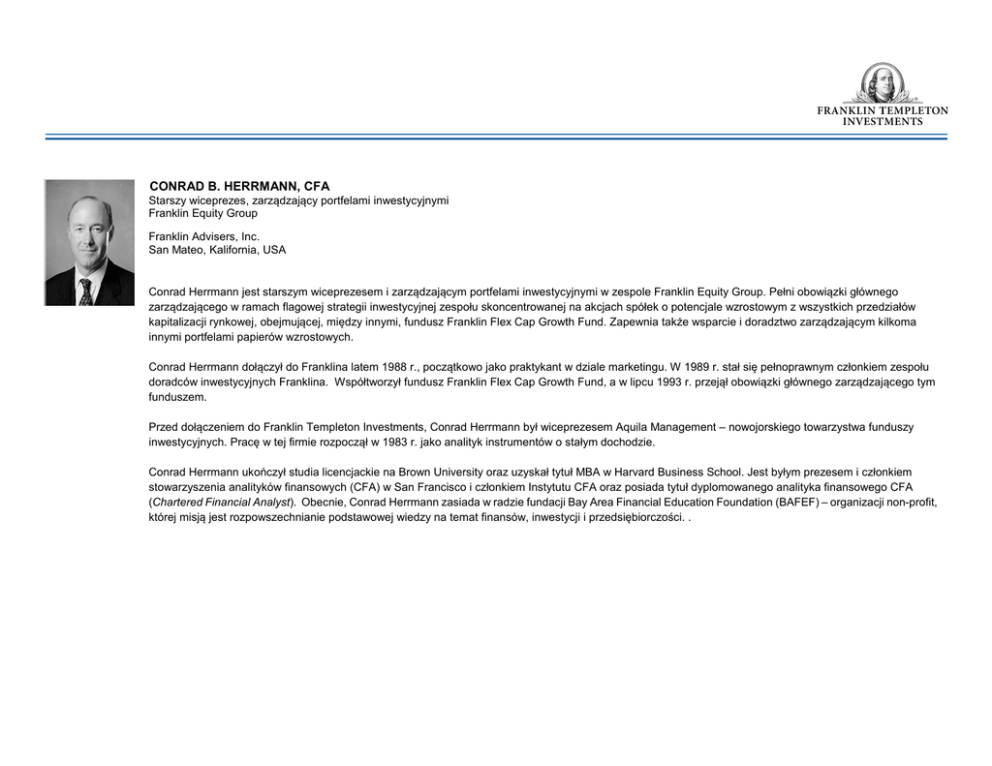 FRANKLIN TEMPLETON
INVESTMENTS

CONRAD B. HERRMANN, CFA
Starszy wiceprezes, zarządzający portfelami inwestycyjnymi
Franklin Equity Group

Franklin Advisers, Inc.
San Mateo, Kalifornia, USA

Conrad Herrmann jest starszym wiceprezesem i zarządzającym portfelami inwestycyjnymi w zespole Franklin Equity Group. Pełni obowiązki głównego zarządzającego w ramach flagowej strategii inwestycyjnej zespołu skoncentrowanej na akcjach spółek o potencjale wzrostowym z wszystkich przedziałów kapitalizacji rynkowej, obejmującej, między innymi, fundusz Franklin Flex Cap Growth Fund. Zapewnia także wsparcie i doradztwo zarządzającym kilkoma innymi portfelami papierów wzrostowych.

Conrad Herrmann dołączył do Franklina latem 1988 r., początkowo jako praktykant w dziale marketingu. W 1989 r. stał się pełnoprawnym członkiem zespołu doradców inwestycyjnych Franklina. Współtworzył fundusz Franklin Flex Cap Growth Fund, a w lipcu 1993 r. przejął obowiązki głównego zarządzającego tym funduszem.

Przed dołączeniem do Franklin Templeton Investments, Conrad Herrmann był wiceprezesem Aquila Management – nowojorskiego towarzystwa funduszy inwestycyjnych. Pracę w tej firmie rozpoczął w 1983 r. jako analityk instrumentów o stałym dochodzie.

Conrad Herrmann ukończył studia licencjackie na Brown University oraz uzyskał tytuł MBA w Harvard Business School. Jest byłym prezesem i członkiem stowarzyszenia analityków finansowych (CFA) w San Francisco i członkiem Instytutu CFA oraz posiada tytuł dyplomowanego analityka finansowego CFA (Chartered Financial Analyst). Obecnie, Conrad Herrmann zasiada w radzie fundacji Bay Area Financial Education Foundation (BAFEF) – organizacji non-profit, której misją jest rozpowszechnianie podstawowej wiedzy na temat finansów, inwestycji i przedsiębiorczości. .